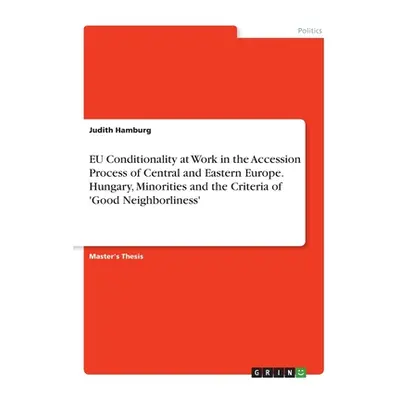 Politics

Judith Hamburg

EU Conditionality at Work in the Accession Process of Central and Eastern Europe. Hungary, Minorities and the Criteria of 'Good Neighborliness'

Master's Thesis

GRIN